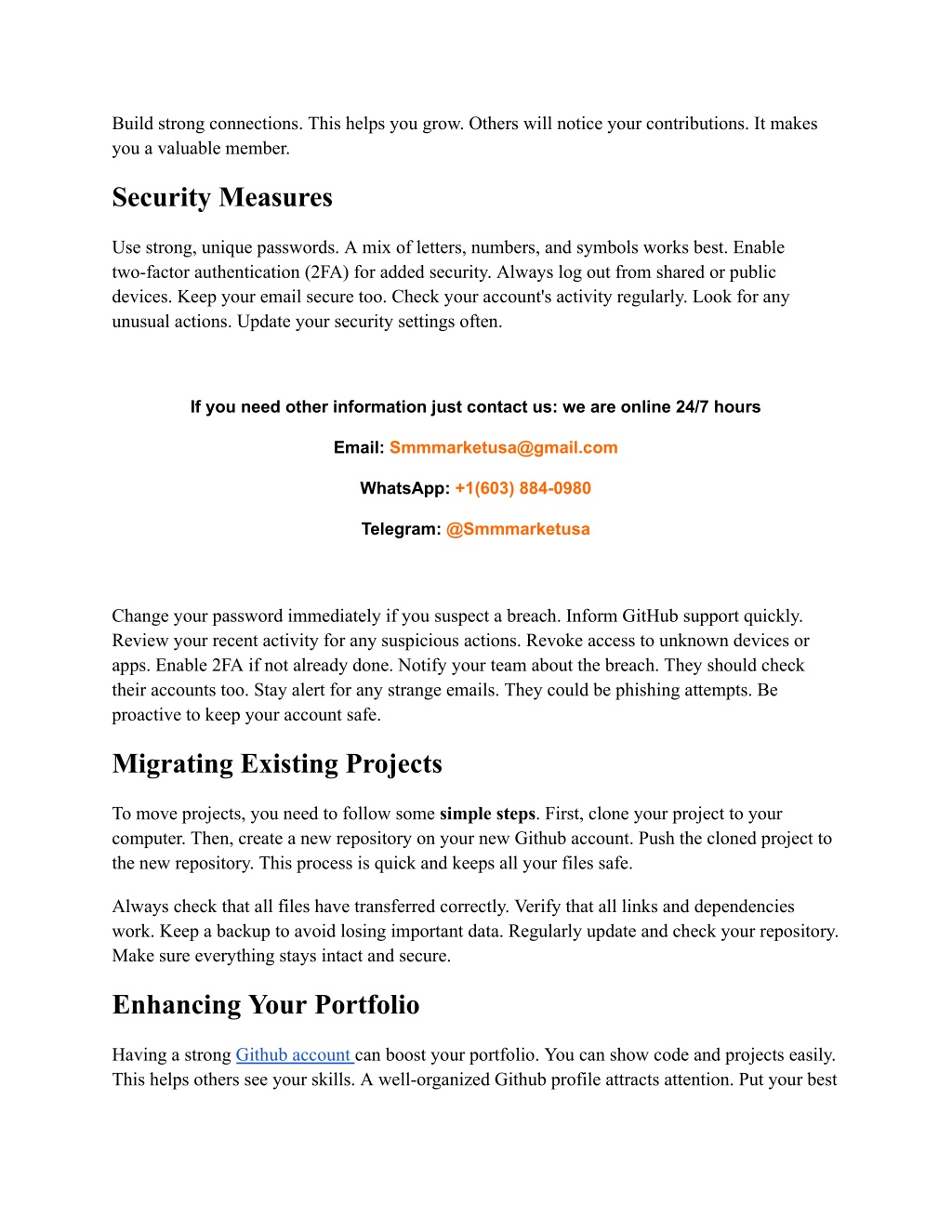 Build strong connections. This helps you grow. Others will notice your contributions. It makes you a valuable member.

Security Measures

Use strong, unique passwords. A mix of letters, numbers, and symbols works best. Enable two-factor authentication (2FA) for added security. Always log out from shared or public devices. Keep your email secure too. Check your account's activity regularly. Look for any unusual actions. Update your security settings often.

If you need other information just contact us: we are online 24/7 hours

Email: Smmmarketusa@gmail.com

WhatsApp: +1(603) 884-0980

Telegram: @Smmmarketusa

Change your password immediately if you suspect a breach. Inform GitHub support quickly. Review your recent activity for any suspicious actions. Revoke access to unknown devices or apps. Enable 2FA if not already done. Notify your team about the breach. They should check their accounts too. Stay alert for any strange emails. They could be phishing attempts. Be proactive to keep your account safe.

Migrating Existing Projects

To move projects, you need to follow some simple steps. First, clone your project to your computer. Then, create a new repository on your new Github account. Push the cloned project to the new repository. This process is quick and keeps all your files safe.

Always check that all files have transferred correctly. Verify that all links and dependencies work. Keep a backup to avoid losing important data. Regularly update and check your repository. Make sure everything stays intact and secure.

Enhancing Your Portfolio

Having a strong Github account can boost your portfolio. You can show code and projects easily. This helps others see your skills. A well-organized Github profile attracts attention. Put your best